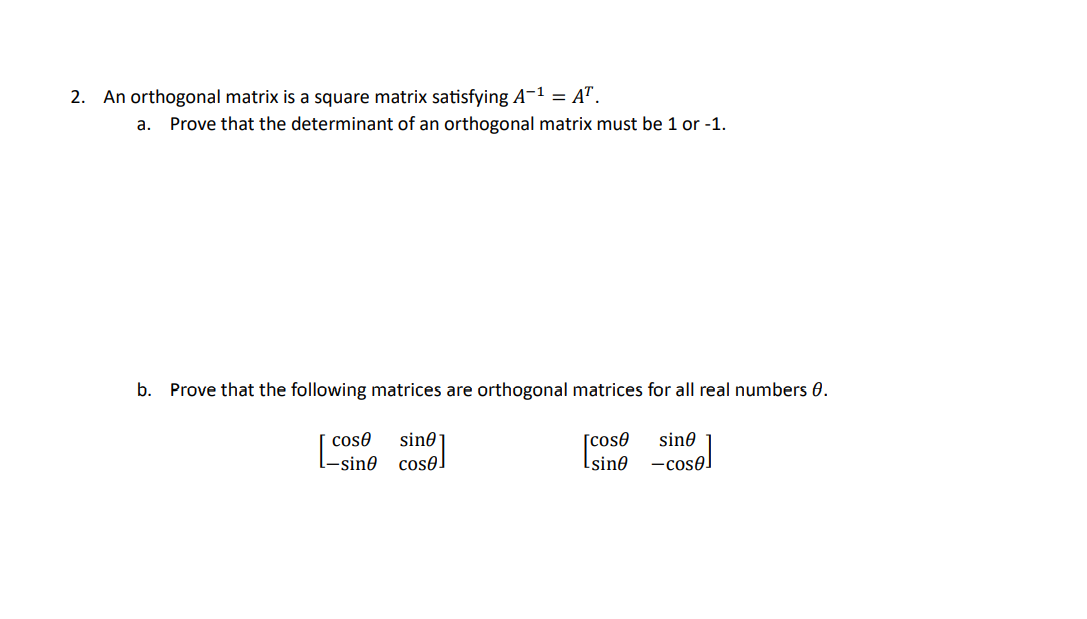 2. An orthogonal matrix is a square matrix satisfying $A^{-1} = A^T$.

a. Prove that the determinant of an orthogonal matrix must be 1 or -1.

b. Prove that the following matrices are orthogonal matrices for all real numbers $\theta$.

$\begin{bmatrix} \cos\theta & \sin\theta \\ -\sin\theta & \cos\theta \end{bmatrix}$ $\begin{bmatrix} \cos\theta & \sin\theta \\ \sin\theta & -\cos\theta \end{bmatrix}$